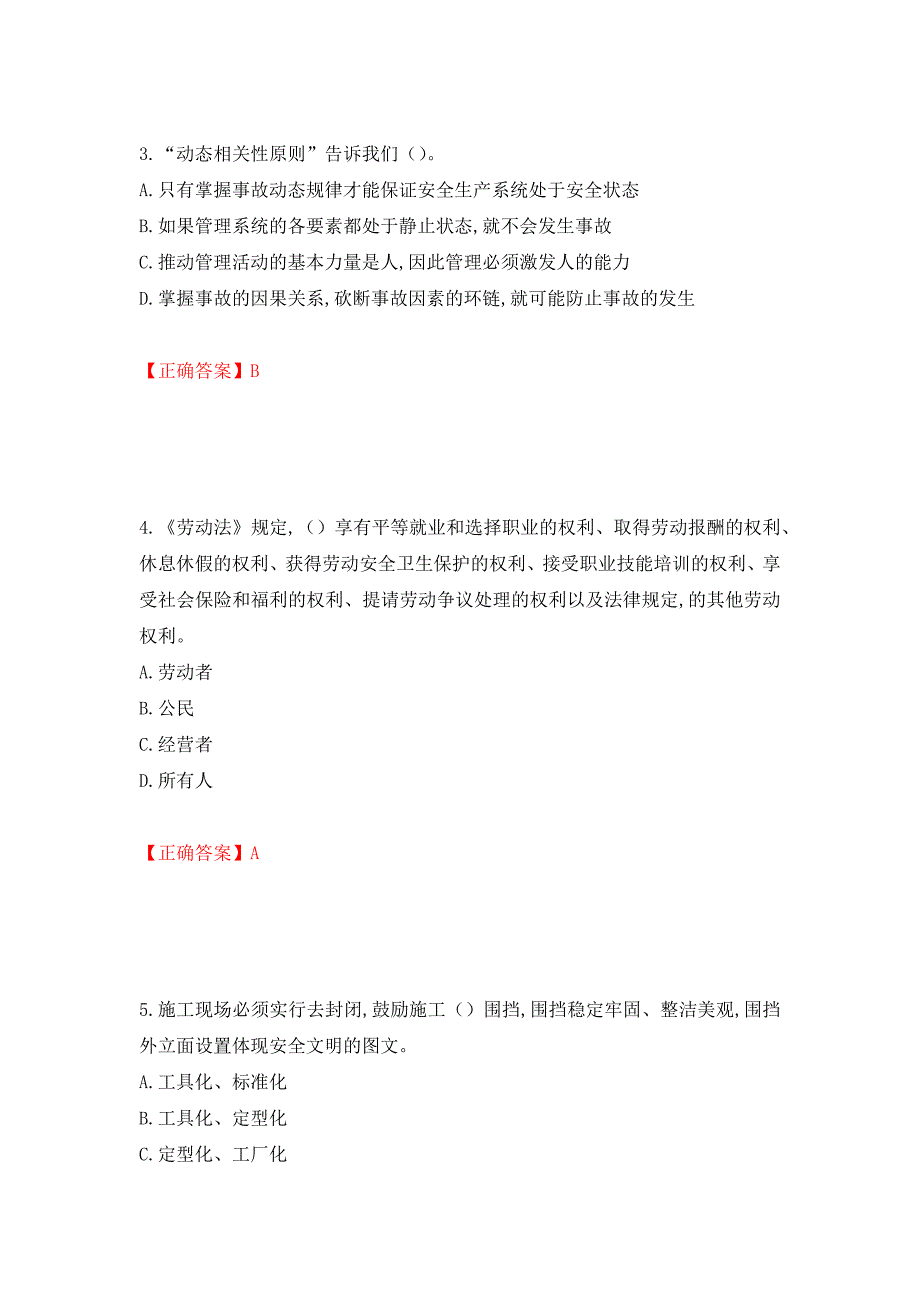 3.“动态相关性原则”告诉我们（）。
A.只有掌握事故动态规律才能保证安全生产系统处于安全状态
B.如果管理系统的各要素都处于静止状态,就不会发生事故
C.推动管理活动的基本力量是人,因此管理必须激发人的能力
D.掌握事故的因果关系,砍断事故因素的环链,就可能防止事故的发生

【正确答案】B

4.《劳动法》规定,（）享有平等就业和选择职业的权利、取得劳动报酬的权利、休息休假的权利、获得劳动安全卫生保护的权利、接受职业技能培训的权利、享受社会保险和福利的权利、提请劳动争议处理的权利以及法律规定,的其他劳动权利。
A.劳动者
B.公民
C.经营者
D.所有人

【正确答案】A

5.施工现场必须实行去封闭,鼓励施工（）围挡,围挡稳定牢固、整洁美观,围挡外立面设置体现安全文明的图文。
A.工具化、标准化
B.工具化、定型化
C.定型化、工厂化